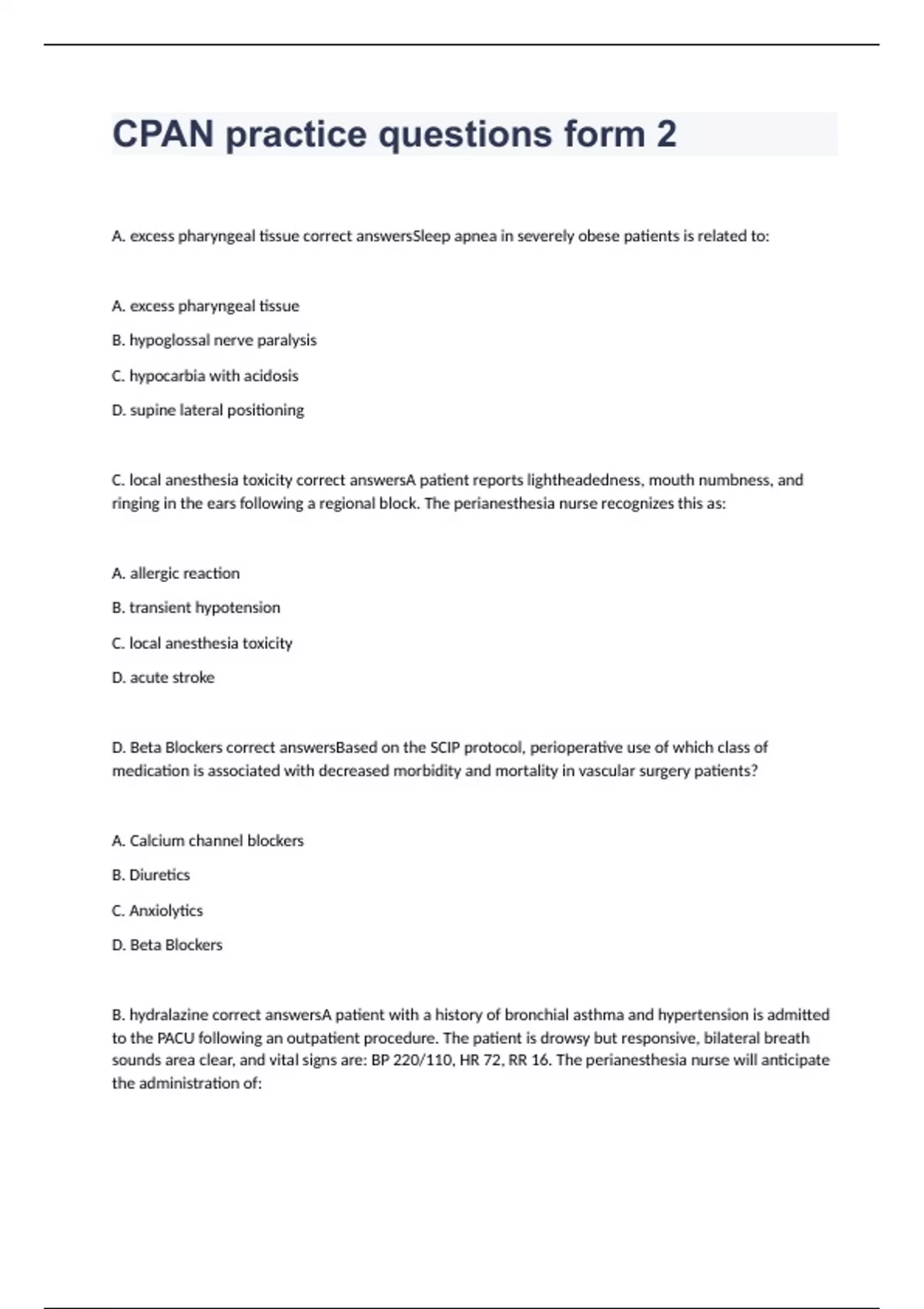 CPAN practice questions form 2

A. excess pharyngeal tissue correct answersSleep apnea in severely obese patients is related to:

A. excess pharyngeal tissue

B. hypoglossal nerve paralysis

C. hypocarbia with acidosis

D. supine lateral positioning

C. local anesthesia toxicity correct answersA patient reports lightheadedness, mouth numbness, and ringing in the ears following a regional block. The perianesthesia nurse recognizes this as:

A. allergic reaction

B. transient hypotension

C. local anesthesia toxicity

D. acute stroke

D. Beta Blockers correct answersBased on the SCIP protocol, perioperative use of which class of medication is associated with decreased morbidity and mortality in vascular surgery patients?

A. Calcium channel blockers

B. Diuretics

C. Anxiolytics

D. Beta Blockers

B. hydralazine correct answersA patient with a history of bronchial asthma and hypertension is admitted to the PACU following an outpatient procedure. The patient is drowsy but responsive, bilateral breath sounds area clear, and vital signs are: BP 220/110, HR 72, RR 16. The perianesthesia nurse will anticipate the administration of: